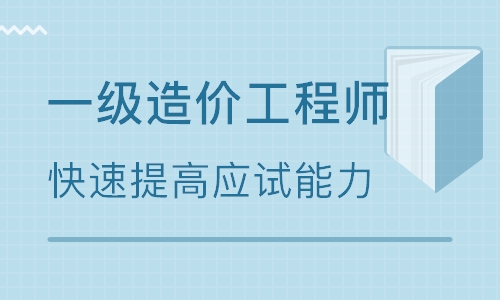 一级造价工程师

快速提高应试能力